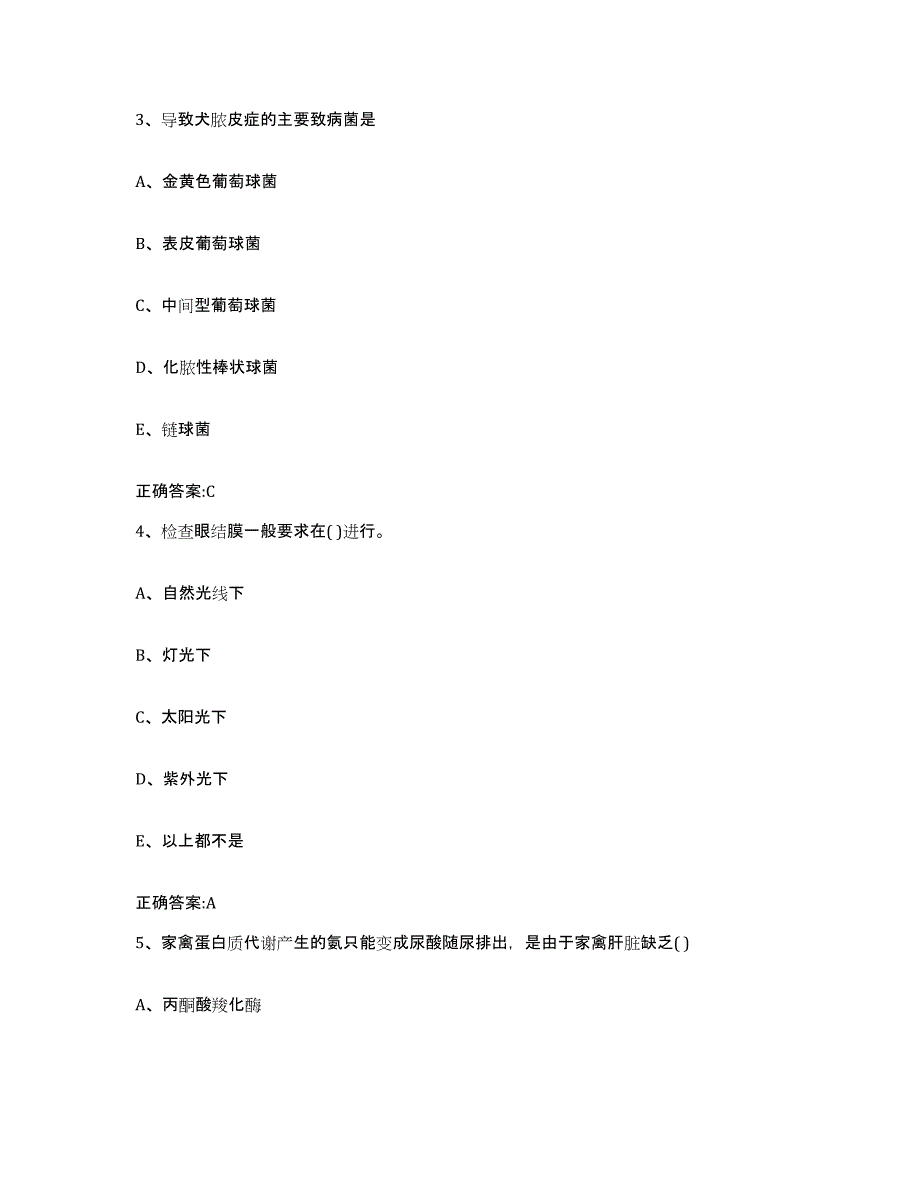 3、导致犬脓皮症的主要致病菌是

A、金黄色葡萄球菌

B、表皮葡萄球菌

C、中间型葡萄球菌

D、化脓性棒状球菌

E、链球菌

正确答案:C

4、检查眼结膜一般要求在( )进行。

A、自然光线下

B、灯光下

C、太阳光下

D、紫外光下

E、以上都不是

正确答案:A

5、家禽蛋白质代谢产生的氨只能变成尿酸随尿排出，是由于家禽肝脏缺乏( )

A、丙酮酸羧化酶